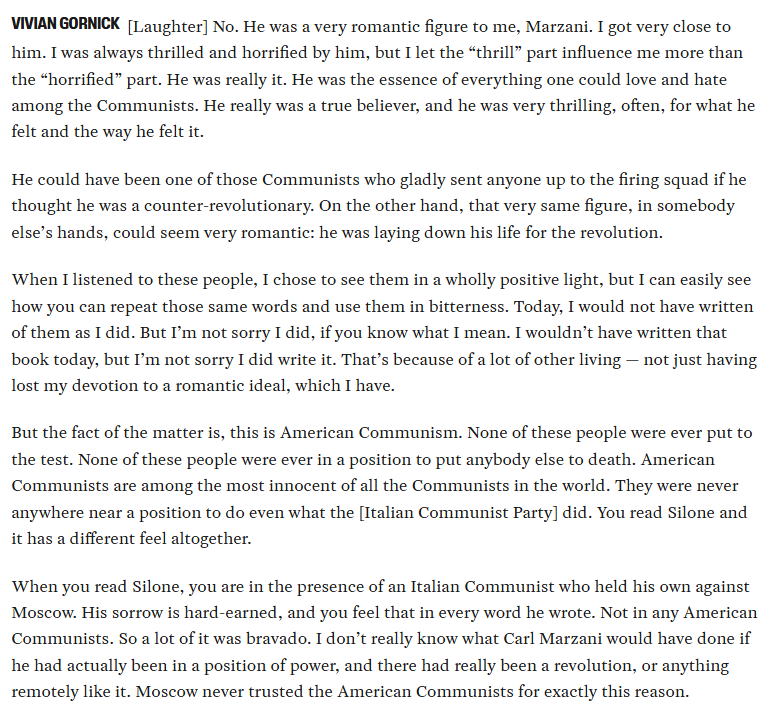 VIVIAN GORNICK [Laughter] No. He was a very romantic figure to me, Marzani. I got very close to him. I was always thrilled and horrified by him, but I let the “thrill” part influence me more than the “horrified” part. He was really it. He was the essence of everything one could love and hate among the Communists. He really was a true believer, and he was very thrilling, often, for what he felt and the way he felt it.

He could have been one of those Communists who gladly sent anyone up to the firing squad if he thought he was a counter-revolutionary. On the other hand, that very same figure, in somebody else’s hands, could seem very romantic: he was laying down his life for the revolution.

When I listened to these people, I chose to see them in a wholly positive light, but I can easily see how you can repeat those same words and use them in bitterness. Today, I would not have written of them as I did. But I’m not sorry I did, if you know what I mean. I wouldn’t have written that book today, but I’m not sorry I did write it. That’s because of a lot of other living — not just having lost my devotion to a romantic ideal, which I have.

But the fact of the matter is, this is American Communism. None of these people were ever put to the test. None of these people were ever in a position to put anybody else to death. American Communists are among the most innocent of all the Communists in the world. They were never anywhere near a position to do even what the [Italian Communist Party] did. You read Silone and it has a different feel altogether.

When you read Silone, you are in the presence of an Italian Communist who held his own against Moscow. His sorrow is hard-earned, and you feel that in every word he wrote. Not in any American Communists. So a lot of it was bravado. I don’t really know what Carl Marzani would have done if he had actually been in a position of power, and there had really been a revolution, or anything remotely like it. Moscow never trusted the American Communists for exactly this reason.